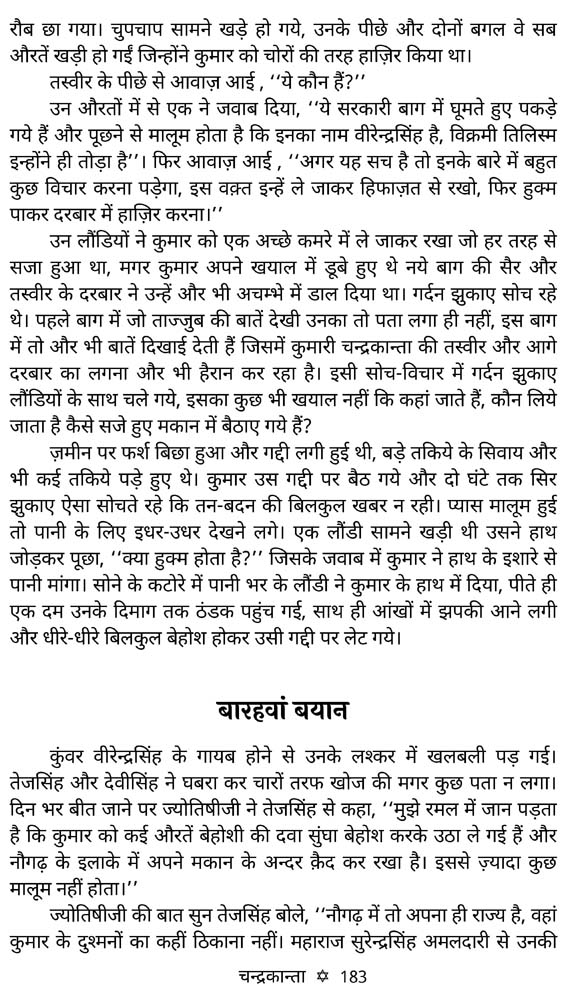 रौब छा गया। चुपचाप सामने खड़े हो गये, उनके पीछे और दोनों बगल वे सब औरतें खड़ी हो गईं जिन्होंने कुमार को चोरों की तरह हाज़िर किया था।

तस्वीर के पीछे से आवाज़ आई, ''ये कौन हैं?''

उन औरतों में से एक ने जवाब दिया, ''ये सरकारी बाग में घूमते हुए पकड़े गये हैं और पूछने से मालूम होता है कि इनका नाम वीरेन्द्रसिंह है, विक्रमी तिलिस्म इन्होंने ही तोड़ा है''। फिर आवाज़ आई, ''अगर यह सच है तो इनके बारे में बहुत कुछ विचार करना पड़ेगा, इस वक़्त इन्हें ले जाकर हिफाज़त से रखो, फिर हुक्म पाकर दरबार में हाज़िर करना।''

उन लौंडियों ने कुमार को एक अच्छे कमरे में ले जाकर रखा जो हर तरह से सजा हुआ था, मगर कुमार अपने खयाल में डूबे हुए थे नये बाग की सैर और तस्वीर के दरबार ने उन्हें और भी अचम्भे में डाल दिया था। गर्दन झुकाए सोच रहे थे। पहले बाग में जो ताज्जुब की बातें देखी उनका तो पता लगा ही नहीं, इस बाग में तो और भी बातें दिखाई देती हैं जिसमें कुमारी चन्द्रकान्ता की तस्वीर और आगे दरबार का लगना और भी हैरान कर रहा है। इसी सोच-विचार में गर्दन झुकाए लौंडियों के साथ चले गये, इसका कुछ भी खयाल नहीं कि कहां जाते हैं, कौन लिये जाता है कैसे सजे हुए मकान में बैठाए गये हैं?

ज़मीन पर फर्श बिछा हुआ और गद्दी लगी हुई थी, बड़े तकिये के सिवाय और भी कई तकिये पड़े हुए थे। कुमार उस गद्दी पर बैठ गये और दो घंटे तक सिर झुकाए ऐसा सोचते रहे कि तन-बदन की बिलकुल खबर न रही। प्यास मालूम हुई तो पानी के लिए इधर-उधर देखने लगे। एक लौंडी सामने खड़ी थी उसने हाथ जोड़कर पूछा, ''क्या हुक्म होता है?'' जिसके जवाब में कुमार ने हाथ के इशारे से पानी मांगा। सोने के कटोरे में पानी भर के लौंडी ने कुमार के हाथ में दिया, पीते ही एक दम उनके दिमाग तक ठंडक पहुंच गई, साथ ही आंखों में झपकी आने लगी और धीरे-धीरे बिलकुल बेहोश होकर उसी गद्दी पर लेट गये।

बारहवां बयान

कुंवर वीरेन्द्रसिंह के गायब होने से उनके लश्कर में खलबली पड़ गई। तेजसिंह और देवीसिंह ने घबरा कर चारों तरफ खोज की मगर कुछ पता न लगा। दिन भर बीत जाने पर ज्योतिषीजी ने तेजसिंह से कहा, ''मुझे रमल में जान पड़ता है कि कुमार को कई औरतें बेहोशी की दवा सुंघा बेहोश करके उठा ले गई हैं और नौगढ़ के इलाके में अपने मकान के अन्दर क़ैद कर रखा है। इससे ज़्यादा कुछ मालूम नहीं होता।''

ज्योतिषीजी की बात सुन तेजसिंह बोले, ''नौगढ़ में तो अपना ही राज्य है, वहां कुमार के दुश्मनों का कहीं ठिकाना नहीं। महाराज सुरेन्द्रसिंह अमलदारी से उनकी

चन्द्रकान्ता ✡ 183